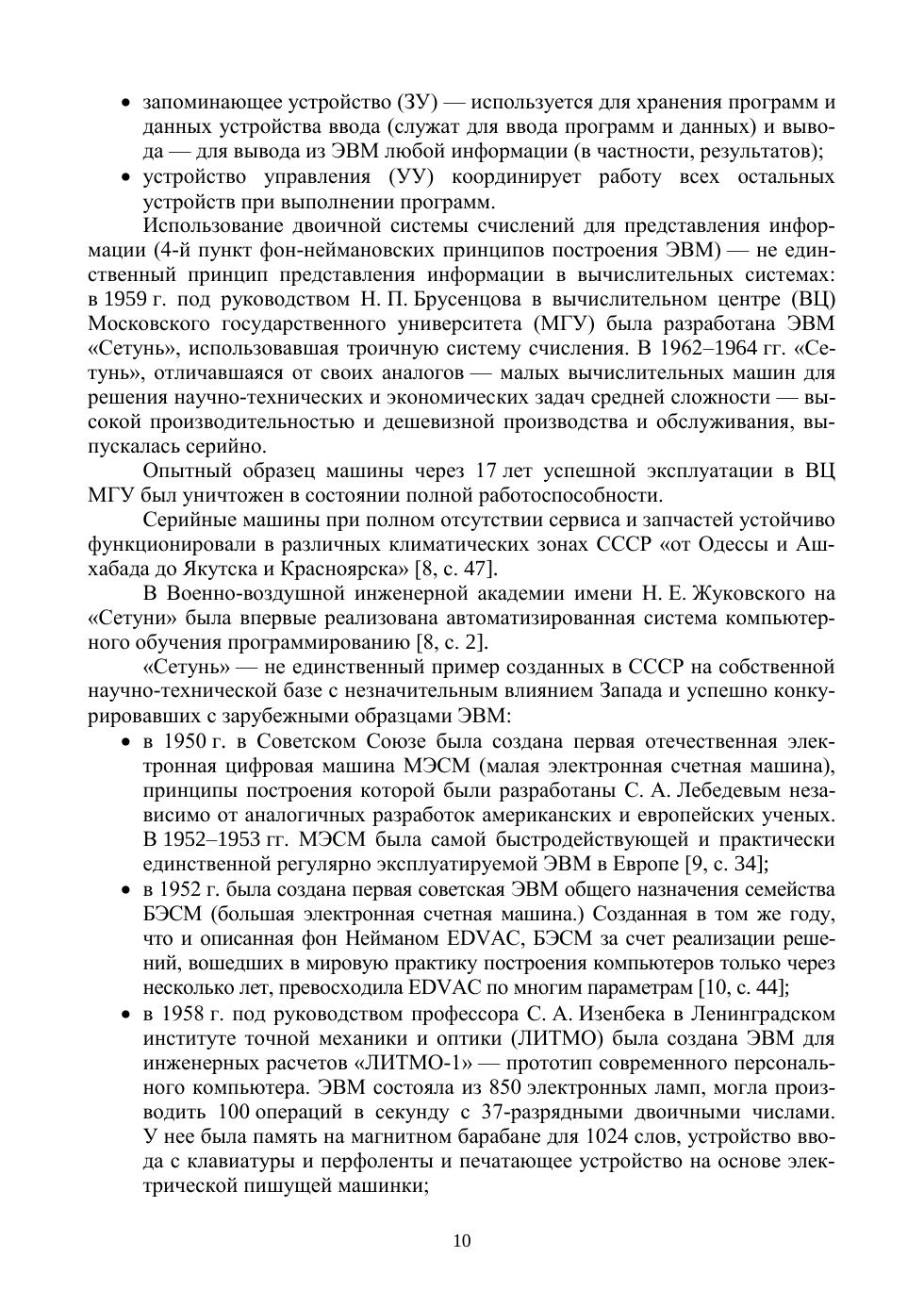 • запоминающее устройство (ЗУ) — используется для хранения программ и данных устройства ввода (служат для ввода программ и данных) и вывода — для вывода из ЭВМ любой информации (в частности, результатов);
• устройство управления (УУ) координирует работу всех остальных устройств при выполнении программ.

Использование двоичной системы счислений для представления информации (4-й пункт фон-неймановских принципов построения ЭВМ) — не единственный принцип представления информации в вычислительных системах: в 1959 г. под руководством Н. П. Брусенцова в вычислительном центре (ВЦ) Московского государственного университета (МГУ) была разработана ЭВМ «Сетунь», использовавшая троичную систему счисления. В 1962–1964 гг. «Сетунь», отличавшаяся от своих аналогов — малых вычислительных машин для решения научно-технических и экономических задач средней сложности — высокой производительностью и дешевизной производства и обслуживания, выпускалась серийно.

Опытный образец машины через 17 лет успешной эксплуатации в ВЦ МГУ был уничтожен в состоянии полной работоспособности.

Серийные машины при полном отсутствии сервиса и запчастей устойчиво функционировали в различных климатических зонах СССР «от Одессы и Ашхабада до Якутска и Красноярска» [8, с. 47].

В Военно-воздушной инженерной академии имени Н. Е. Жуковского на «Сетуни» была впервые реализована автоматизированная система компьютерного обучения программированию [8, с. 2].

«Сетунь» — не единственный пример созданных в СССР на собственной научно-технической базе с незначительным влиянием Запада и успешно конкурировавших с зарубежными образцами ЭВМ:
• в 1950 г. в Советском Союзе была создана первая отечественная электронная цифровая машина МЭСМ (малая электронная счетная машина), принципы построения которой были разработаны С. А. Лебедевым независимо от аналогичных разработок американских и европейских ученых. В 1952–1953 гг. МЭСМ была самой быстродействующей и практически единственной регулярно эксплуатируемой ЭВМ в Европе [9, с. 34];
• в 1952 г. была создана первая советская ЭВМ общего назначения семейства БЭСМ (большая электронная счетная машина.) Созданная в том же году, что и описанная фон Нейманом EDVAC, БЭСМ за счет реализации решений, вошедших в мировую практику построения компьютеров только через несколько лет, превосходила EDVAC по многим параметрам [10, с. 44];
• в 1958 г. под руководством профессора С. А. Изенбека в Ленинградском институте точной механики и оптики (ЛИТМО) была создана ЭВМ для инженерных расчетов «ЛИТМО-1» — прототип современного персонального компьютера. ЭВМ состояла из 850 электронных ламп, могла производить 100 операций в секунду с 37-разрядными двоичными числами. У нее была память на магнитном барабане для 1024 слов, устройство ввода с клавиатуры и перфоленты и печатающее устройство на основе электрической пишущей машинки;

10